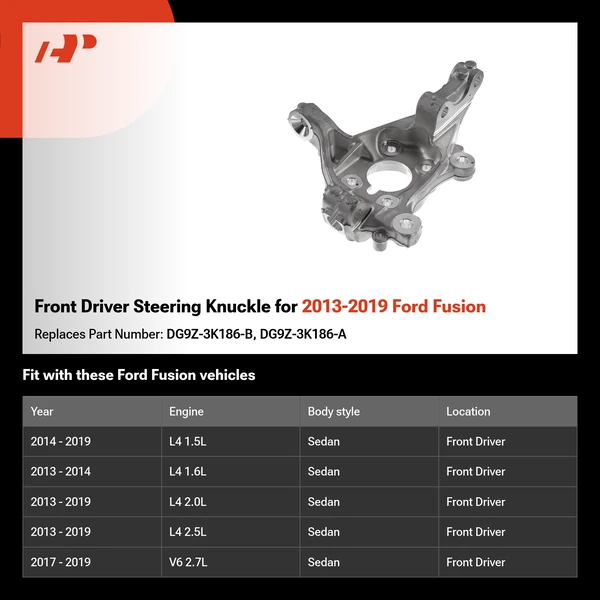 Front Driver Steering Knuckle for 2013-2019 Ford Fusion

Replaces Part Number: DG9Z-3K186-B, DG9Z-3K186-A

Fit with these Ford Fusion vehicles

| Year | Engine | Body style | Location |
|---|---|---|---|
| 2014 - 2019 | L4 1.5L | Sedan | Front Driver |
| 2013 - 2014 | L4 1.6L | Sedan | Front Driver |
| 2013 - 2019 | L4 2.0L | Sedan | Front Driver |
| 2013 - 2019 | L4 2.5L | Sedan | Front Driver |
| 2017 - 2019 | V6 2.7L | Sedan | Front Driver |